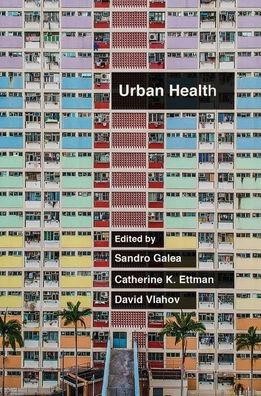 Urban Health

Edited by

Sandro Galea

Catherine K. Ettman

David Vlahov